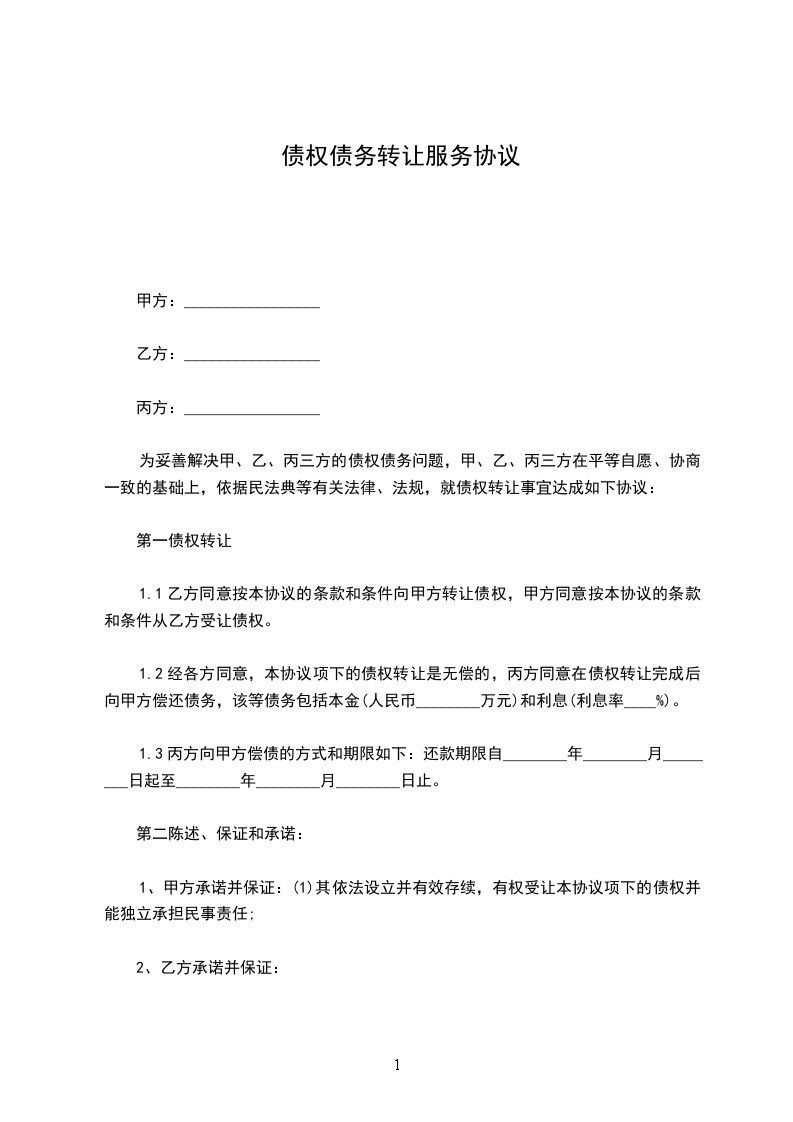 债权债务转让服务协议

甲方：________________

乙方：________________

丙方：________________

为妥善解决甲、乙、丙三方的债权债务问题，甲、乙、丙三方在平等自愿、协商一致的基础上，依据民法典等有关法律、法规，就债权转让事宜达成如下协议：

第一债权转让

1.1 乙方同意按本协议的条款和条件向甲方转让债权，甲方同意按本协议的条款和条件从乙方受让债权。

1.2 经各方同意，本协议项下的债权转让是无偿的，丙方同意在债权转让完成后向甲方偿还债务，该等债务包括本金(人民币________万元)和利息(利息率____%)。

1.3 丙方向甲方偿债的方式和期限如下：还款期限自________年________月________日起至________年________月________日止。

第二陈述、保证和承诺：

1、甲方承诺并保证：(1)其依法设立并有效存续，有权受让本协议项下的债权并能独立承担民事责任;

2、乙方承诺并保证：

1